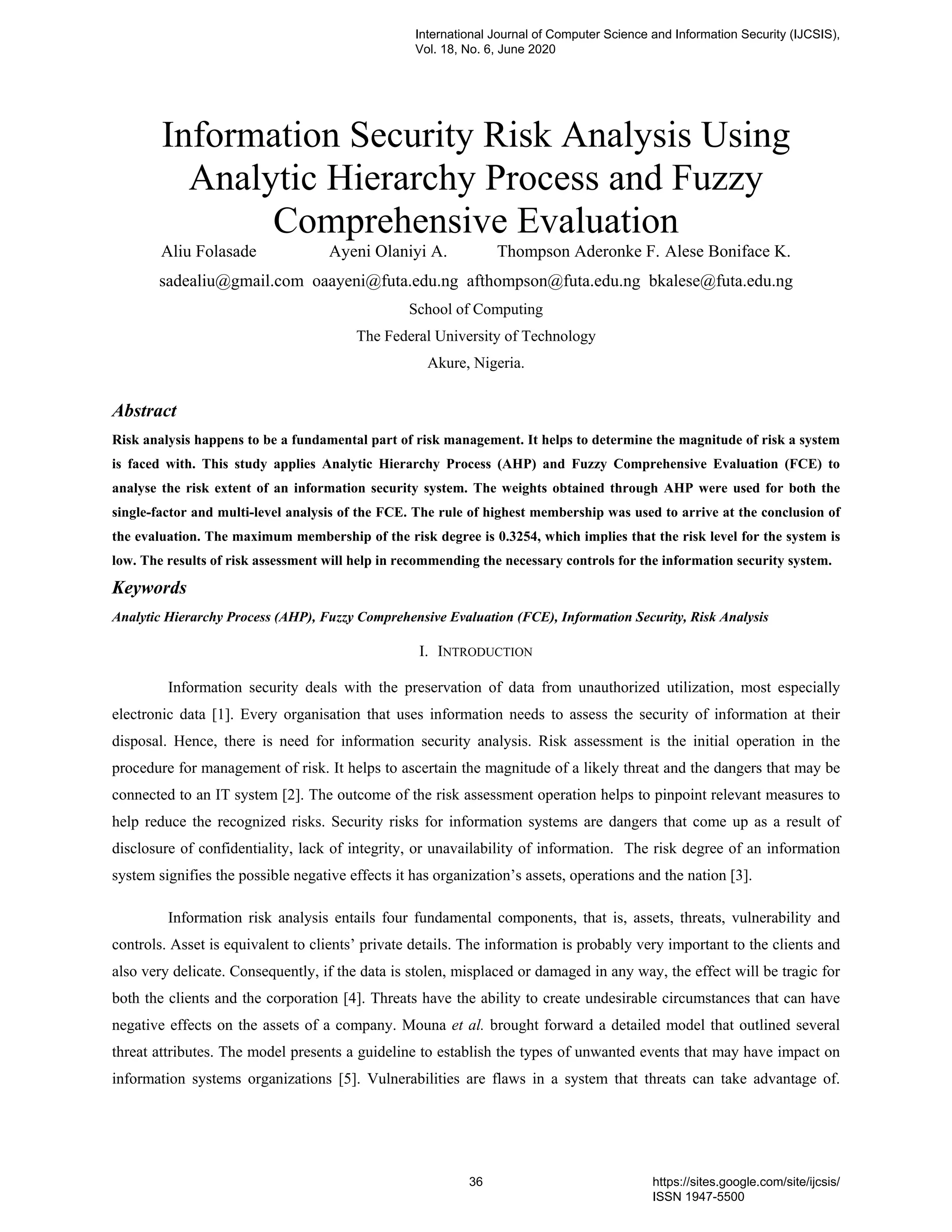 International Journal of Computer Science and Information Security (IJCSIS),
Vol. 18, No. 6, June 2020

Information Security Risk Analysis Using Analytic Hierarchy Process and Fuzzy Comprehensive Evaluation

Aliu Folasade Ayeni Olaniyi A. Thompson Aderonke F. Alese Boniface K.

sadealiu@gmail.com oaayeni@futa.edu.ng afthompson@futa.edu.ng bkalese@futa.edu.ng

School of Computing

The Federal University of Technology

Akure, Nigeria.

Abstract

Risk analysis happens to be a fundamental part of risk management. It helps to determine the magnitude of risk a system is faced with. This study applies Analytic Hierarchy Process (AHP) and Fuzzy Comprehensive Evaluation (FCE) to analyse the risk extent of an information security system. The weights obtained through AHP were used for both the single-factor and multi-level analysis of the FCE. The rule of highest membership was used to arrive at the conclusion of the evaluation. The maximum membership of the risk degree is 0.3254, which implies that the risk level for the system is low. The results of risk assessment will help in recommending the necessary controls for the information security system.

Keywords

Analytic Hierarchy Process (AHP), Fuzzy Comprehensive Evaluation (FCE), Information Security, Risk Analysis

I. INTRODUCTION

Information security deals with the preservation of data from unauthorized utilization, most especially electronic data [1]. Every organisation that uses information needs to assess the security of information at their disposal. Hence, there is need for information security analysis. Risk assessment is the initial operation in the procedure for management of risk. It helps to ascertain the magnitude of a likely threat and the dangers that may be connected to an IT system [2]. The outcome of the risk assessment operation helps to pinpoint relevant measures to help reduce the recognized risks. Security risks for information systems are dangers that come up as a result of disclosure of confidentiality, lack of integrity, or unavailability of information. The risk degree of an information system signifies the possible negative effects it has organization's assets, operations and the nation [3].

Information risk analysis entails four fundamental components, that is, assets, threats, vulnerability and controls. Asset is equivalent to clients' private details. The information is probably very important to the clients and also very delicate. Consequently, if the data is stolen, misplaced or damaged in any way, the effect will be tragic for both the clients and the corporation [4]. Threats have the ability to create undesirable circumstances that can have negative effects on the assets of a company. Mouna et al. brought forward a detailed model that outlined several threat attributes. The model presents a guideline to establish the types of unwanted events that may have impact on information systems organizations [5]. Vulnerabilities are flaws in a system that threats can take advantage of.

36

https://sites.google.com/site/ijcsis/
ISSN 1947-5500